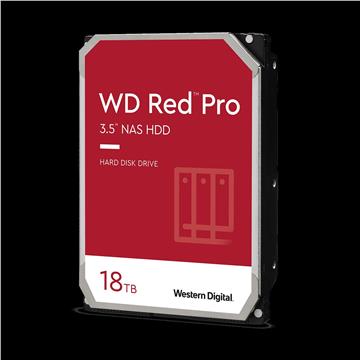 WD Red™ Pro
3.5" NAS HDD

HARD DISK DRIVE

18TB

Western Digital.